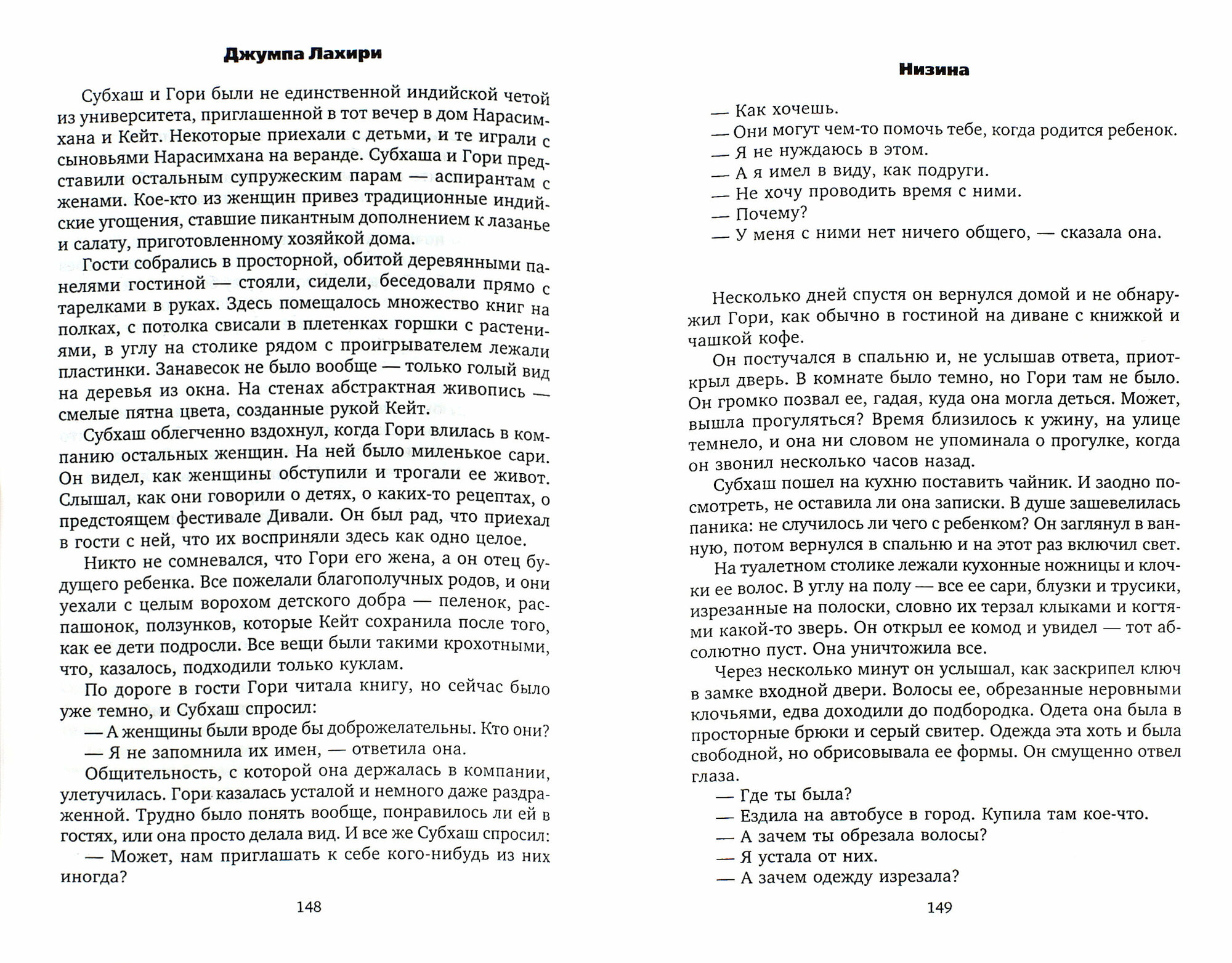 Джумпа Лахири

Субхаш и Гори были не единственной индийской четой из университета, приглашенной в тот вечер в дом Нарасимхана и Кейт. Некоторые приехали с детьми, и те играли с сыновьями Нарасимхана на веранде. Субхаша и Гори представили остальным супружеским парам — аспирантам с женами. Кое-кто из женщин привез традиционные индийские угощения, ставшие пикантным дополнением к лазанье и салату, приготовленному хозяйкой дома.

Гости собрались в просторной, обитой деревянными панелями гостиной — стояли, сидели, беседовали прямо с тарелками в руках. Здесь помещалось множество книг на полках, с потолка свисали в плетенках горшки с растениями, в углу на столике рядом с проигрывателем лежали пластинки. Занавесок не было вообще — только голый вид на деревья из окна. На стенах абстрактная живопись — смелые пятна цвета, созданные рукой Кейт.

Субхаш облегченно вздохнул, когда Гори влилась в компанию остальных женщин. На ней было миленькое сари. Он видел, как женщины обступили и трогали ее живот. Слышал, как они говорили о детях, о каких-то рецептах, о предстоящем фестивале Дивали. Он был рад, что приехал в гости с ней, что их восприняли здесь как одно целое.

Никто не сомневался, что Гори его жена, а он отец будущего ребенка. Все пожелали благополучных родов, и они уехали с целым ворохом детского добра — пеленок, распашонок, ползунков, которые Кейт сохранила после того, как ее дети подросли. Все вещи были такими крохотными, что, казалось, подходили только куклам.

По дороге в гости Гори читала книгу, но сейчас было уже темно, и Субхаш спросил:

— А женщины были вроде бы доброжелательны. Кто они?

— Я не запомнила их имен, — ответила она.

Общительность, с которой она держалась в компании, улетучилась. Гори казалась усталой и немного даже раздраженной. Трудно было понять вообще, понравилось ли ей в гостях, или она просто делала вид. И все же Субхаш спросил:

— Может, нам приглашать к себе кого-нибудь из них иногда?

148

Низина

— Как хочешь.

— Они могут чем-то помочь тебе, когда родится ребенок.

— Я не нуждаюсь в этом.

— А я имел в виду, как подруги.

— Не хочу проводить время с ними.

— Почему?

— У меня с ними нет ничего общего, — сказала она.

Несколько дней спустя он вернулся домой и не обнаружил Гори, как обычно в гостиной на диване с книжкой и чашкой кофе.

Он постучался в спальню и, не услышав ответа, приоткрыл дверь. В комнате было темно, но Гори там не было. Он громко позвал ее, гадая, куда она могла деться. Может, вышла прогуляться? Время близилось к ужину, на улице темнело, и она ни словом не упоминала о прогулке, когда он звонил несколько часов назад.

Субхаш пошел на кухню поставить чайник. И заодно посмотреть, не оставила ли она записки. В душе зашевелилась паника: не случилось ли чего с ребенком? Он заглянул в ванную, потом вернулся в спальню и на этот раз включил свет.

На туалетном столике лежали кухонные ножницы и клочки ее волос. В углу на полу — все ее сари, блузки и трусики, изрезанные на полоски, словно их терзал клыками и когтями какой-то зверь. Он открыл ее комод и увидел — тот абсолютно пуст. Она уничтожила все.

Через несколько минут он услышал, как заскрипел ключ в замке входной двери. Волосы ее, обрезанные неровными клочьями, едва доходили до подбородка. Одета она была в просторные брюки и серый свитер. Одежда эта хоть и была свободной, но обрисовывала ее формы. Он смущенно отвел глаза.

— Где ты была?

— Ездила на автобусе в город. Купила там кое-что.

— А зачем ты обрезала волосы?

— Я устала от них.

— А зачем одежду изрезала?

149